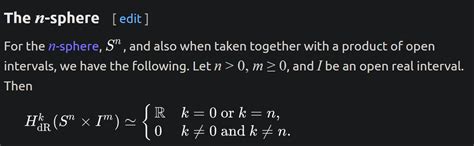 The $n$-sphere [ edit ]

For the $n$-sphere, $S^n$, and also when taken together with a product of open intervals, we have the following. Let $n > 0$, $m \geq 0$, and $I$ be an open real interval. Then

$H^k_{\mathrm{dR}}(S^n \times I^m) \simeq \begin{cases} \mathbb{R} & k = 0 \text{ or } k = n, \\ 0 & k \neq 0 \text{ and } k \neq n. \end{cases}$